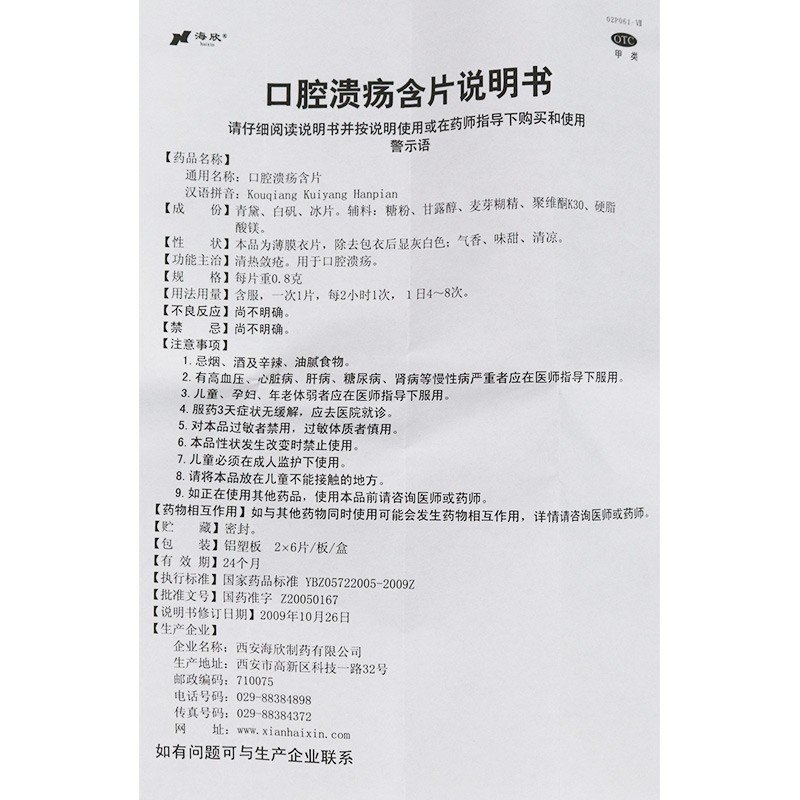 海欣® haixin

02P061-VII

OTC
甲类

口腔溃疡含片说明书

请仔细阅读说明书并按说明使用或在药师指导下购买和使用
警示语

【药品名称】
通用名称：口腔溃疡含片
汉语拼音：Kouqiang Kuiyang Hanpian
【成　　份】青黛、白矾、冰片。辅料：糖粉、甘露醇、麦芽糊精、聚维酮K30、硬脂酸镁。
【性　　状】本品为薄膜衣片，除去包衣后显灰白色；气香、味甜、清凉。
【功能主治】清热敛疮。用于口腔溃疡。
【规　　格】每片重0.8克
【用法用量】含服，一次1片，每2小时1次，1日4～8次。
【不良反应】尚不明确。
【禁　　忌】尚不明确。
【注意事项】
1. 忌烟、酒及辛辣、油腻食物。
2. 有高血压、心脏病、肝病、糖尿病、肾病等慢性病严重者应在医师指导下服用。
3. 儿童、孕妇、年老体弱者应在医师指导下服用。
4. 服药3天症状无缓解，应去医院就诊。
5. 对本品过敏者禁用，过敏体质者慎用。
6. 本品性状发生改变时禁止使用。
7. 儿童必须在成人监护下使用。
8. 请将本品放在儿童不能接触的地方。
9. 如正在使用其他药品，使用本品前请咨询医师或药师。
【药物相互作用】如与其他药物同时使用可能会发生药物相互作用，详情请咨询医师或药师。
【贮　　藏】密封。
【包　　装】铝塑板　2×6片/板/盒
【有 效 期】24个月
【执行标准】国家药品标准 YBZ05722005-2009Z
【批准文号】国药准字 Z20050167
【说明书修订日期】2009年10月26日
【生产企业】
企业名称：西安海欣制药有限公司
生产地址：西安市高新区科技一路32号
邮政编码：710075
电话号码：029-88384898
传真号码：029-88384372
网　　址：www.xianhaixin.com

如有问题可与生产企业联系